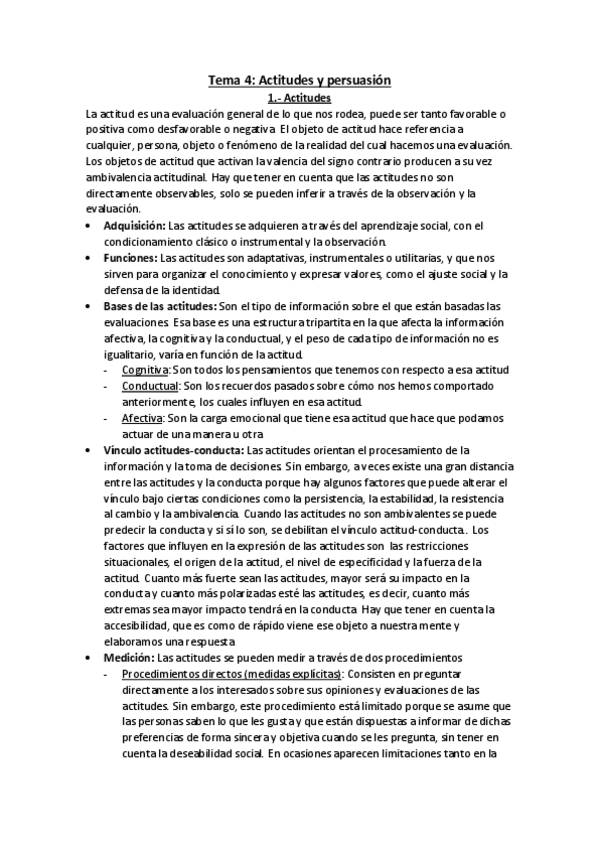 Tema 4: Actitudes y persuasión

1.- Actitudes

La actitud es una evaluación general de lo que nos rodea, puede ser tanto favorable o positiva como desfavorable o negativa. El objeto de actitud hace referencia a cualquier, persona, objeto o fenómeno de la realidad del cual hacemos una evaluación. Los objetos de actitud que activan la valencia del signo contrario producen a su vez ambivalencia actitudinal. Hay que tener en cuenta que las actitudes no son directamente observables, solo se pueden inferir a través de la observación y la evaluación.

• Adquisición: Las actitudes se adquieren a través del aprendizaje social, con el condicionamiento clásico o instrumental y la observación.
• Funciones: Las actitudes son adaptativas, instrumentales o utilitarias, y que nos sirven para organizar el conocimiento y expresar valores, como el ajuste social y la defensa de la identidad.
• Bases de las actitudes: Son el tipo de información sobre el que están basadas las evaluaciones. Esa base es una estructura tripartita en la que afecta la información afectiva, la cognitiva y la conductual, y el peso de cada tipo de información no es igualitario, varía en función de la actitud.
- Cognitiva: Son todos los pensamientos que tenemos con respecto a esa actitud
- Conductual: Son los recuerdos pasados sobre cómo nos hemos comportado anteriormente, los cuales influyen en esa actitud.
- Afectiva: Son la carga emocional que tiene esa actitud que hace que podamos actuar de una manera u otra
• Vínculo actitudes-conducta: Las actitudes orientan el procesamiento de la información y la toma de decisiones. Sin embargo, a veces existe una gran distancia entre las actitudes y la conducta porque hay algunos factores que puede alterar el vínculo bajo ciertas condiciones como la persistencia, la estabilidad, la resistencia al cambio y la ambivalencia. Cuando las actitudes no son ambivalentes se puede predecir la conducta y si sí lo son, se debilitan el vínculo actitud-conducta.. Los factores que influyen en la expresión de las actitudes son las restricciones situacionales, el origen de la actitud, el nivel de especificidad y la fuerza de la actitud. Cuanto más fuerte sean las actitudes, mayor será su impacto en la conducta y cuanto más polarizadas esté las actitudes, es decir, cuanto más extremas sea mayor impacto tendrá en la conducta. Hay que tener en cuenta la accesibilidad, que es como de rápido viene ese objeto a nuestra mente y elaboramos una respuesta
• Medición: Las actitudes se pueden medir a través de dos procedimientos
- Procedimientos directos (medidas explícitas): Consisten en preguntar directamente a los interesados sobre sus opiniones y evaluaciones de las actitudes. Sin embargo, este procedimiento está limitado porque se asume que las personas saben lo que les gusta y que están dispuestas a informar de dichas preferencias de forma sincera y objetiva cuando se les pregunta, sin tener en cuenta la deseabilidad social. En ocasiones aparecen limitaciones tanto en la